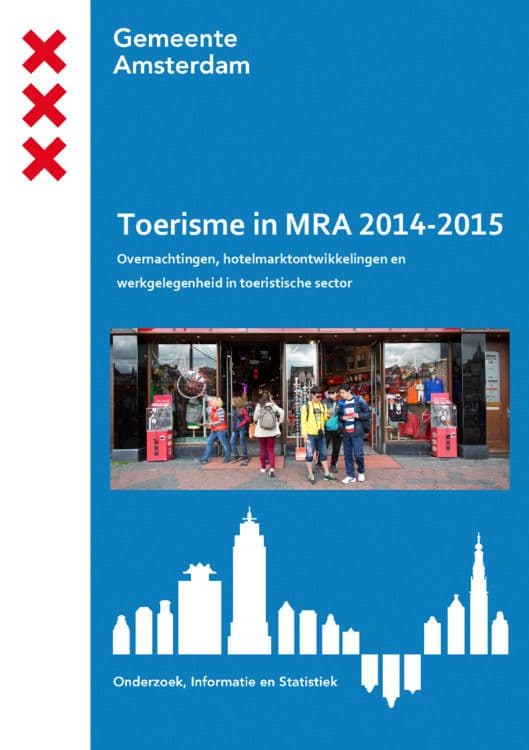 Gemeente
Amsterdam

Toerisme in MRA 2014-2015

Overnachtingen, hotelmarktontwikkelingen en werkgelegenheid in toeristische sector

Onderzoek, Informatie en Statistiek